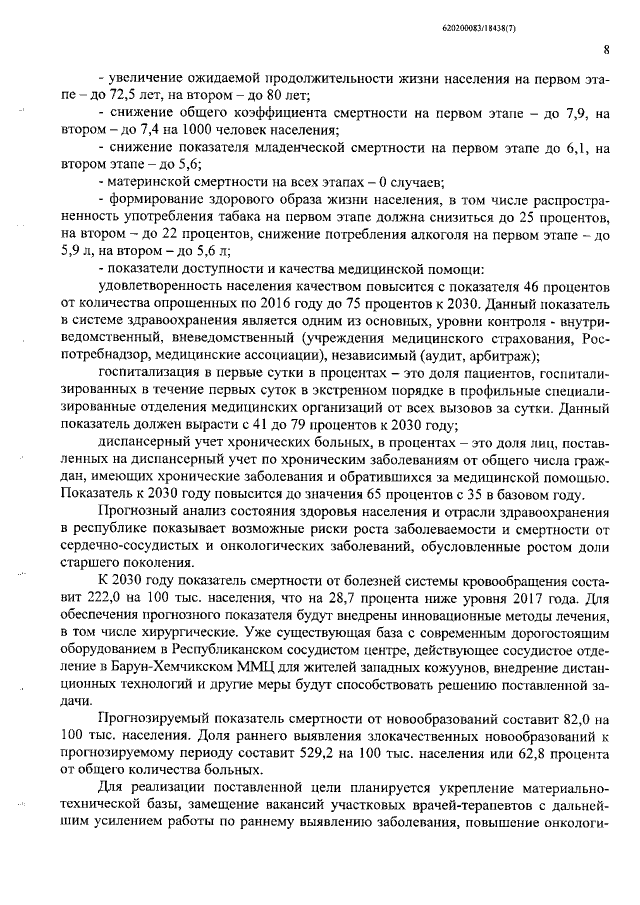 620200083/18438(7)

8

- увеличение ожидаемой продолжительности жизни населения на первом этапе – до 72,5 лет, на втором – до 80 лет;

- снижение общего коэффициента смертности на первом этапе – до 7,9, на втором – до 7,4 на 1000 человек населения;

- снижение показателя младенческой смертности на первом этапе до 6,1, на втором этапе – до 5,6;

- материнской смертности на всех этапах – 0 случаев;

- формирование здорового образа жизни населения, в том числе распространенность употребления табака на первом этапе должна снизиться до 25 процентов, на втором – до 22 процентов, снижение потребления алкоголя на первом этапе – до 5,9 л, на втором – до 5,6 л;

- показатели доступности и качества медицинской помощи:

удовлетворенность населения качеством повысится с показателя 46 процентов от количества опрошенных по 2016 году до 75 процентов к 2030. Данный показатель в системе здравоохранения является одним из основных, уровни контроля - внутриведомственный, вневедомственный (учреждения медицинского страхования, Роспотребнадзор, медицинские ассоциации), независимый (аудит, арбитраж);

госпитализация в первые сутки в процентах – это доля пациентов, госпитализированных в течение первых суток в экстренном порядке в профильные специализированные отделения медицинских организаций от всех вызовов за сутки. Данный показатель должен вырасти с 41 до 79 процентов к 2030 году;

диспансерный учет хронических больных, в процентах – это доля лиц, поставленных на диспансерный учет по хроническим заболеваниям от общего числа граждан, имеющих хронические заболевания и обратившихся за медицинской помощью. Показатель к 2030 году повысится до значения 65 процентов с 35 в базовом году.

Прогнозный анализ состояния здоровья населения и отрасли здравоохранения в республике показывает возможные риски роста заболеваемости и смертности от сердечно-сосудистых и онкологических заболеваний, обусловленные ростом доли старшего поколения.

К 2030 году показатель смертности от болезней системы кровообращения составит 222,0 на 100 тыс. населения, что на 28,7 процента ниже уровня 2017 года. Для обеспечения прогнозного показателя будут внедрены инновационные методы лечения, в том числе хирургические. Уже существующая база с современным дорогостоящим оборудованием в Республиканском сосудистом центре, действующее сосудистое отделение в Барун-Хемчикском ММЦ для жителей западных кожуунов, внедрение дистанционных технологий и другие меры будут способствовать решению поставленной задачи.

Прогнозируемый показатель смертности от новообразований составит 82,0 на 100 тыс. населения. Доля раннего выявления злокачественных новообразований к прогнозируемому периоду составит 529,2 на 100 тыс. населения или 62,8 процента от общего количества больных.

Для реализации поставленной цели планируется укрепление материально-технической базы, замещение вакансий участковых врачей-терапевтов с дальнейшим усилением работы по раннему выявлению заболевания, повышение онкологи-